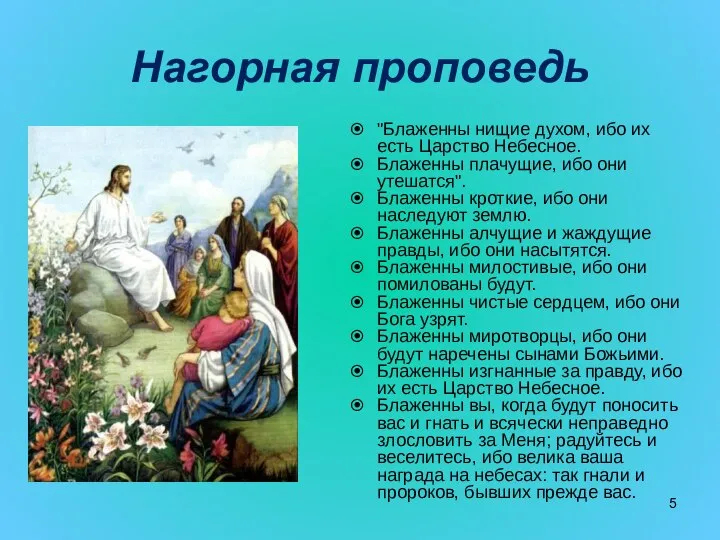 Нагорная проповедь

"Блаженны нищие духом, ибо их есть Царство Небесное.
Блаженны плачущие, ибо они утешатся".
Блаженны кроткие, ибо они наследуют землю.
Блаженны алчущие и жаждущие правды, ибо они насытятся.
Блаженны милостивые, ибо они помилованы будут.
Блаженны чистые сердцем, ибо они Бога узрят.
Блаженны миротворцы, ибо они будут наречены сынами Божьими.
Блаженны изгнанные за правду, ибо их есть Царство Небесное.
Блаженны вы, когда будут поносить вас и гнать и всячески неправедно злословить за Меня; радуйтесь и веселитесь, ибо велика ваша награда на небесах: так гнали и пророков, бывших прежде вас.

5